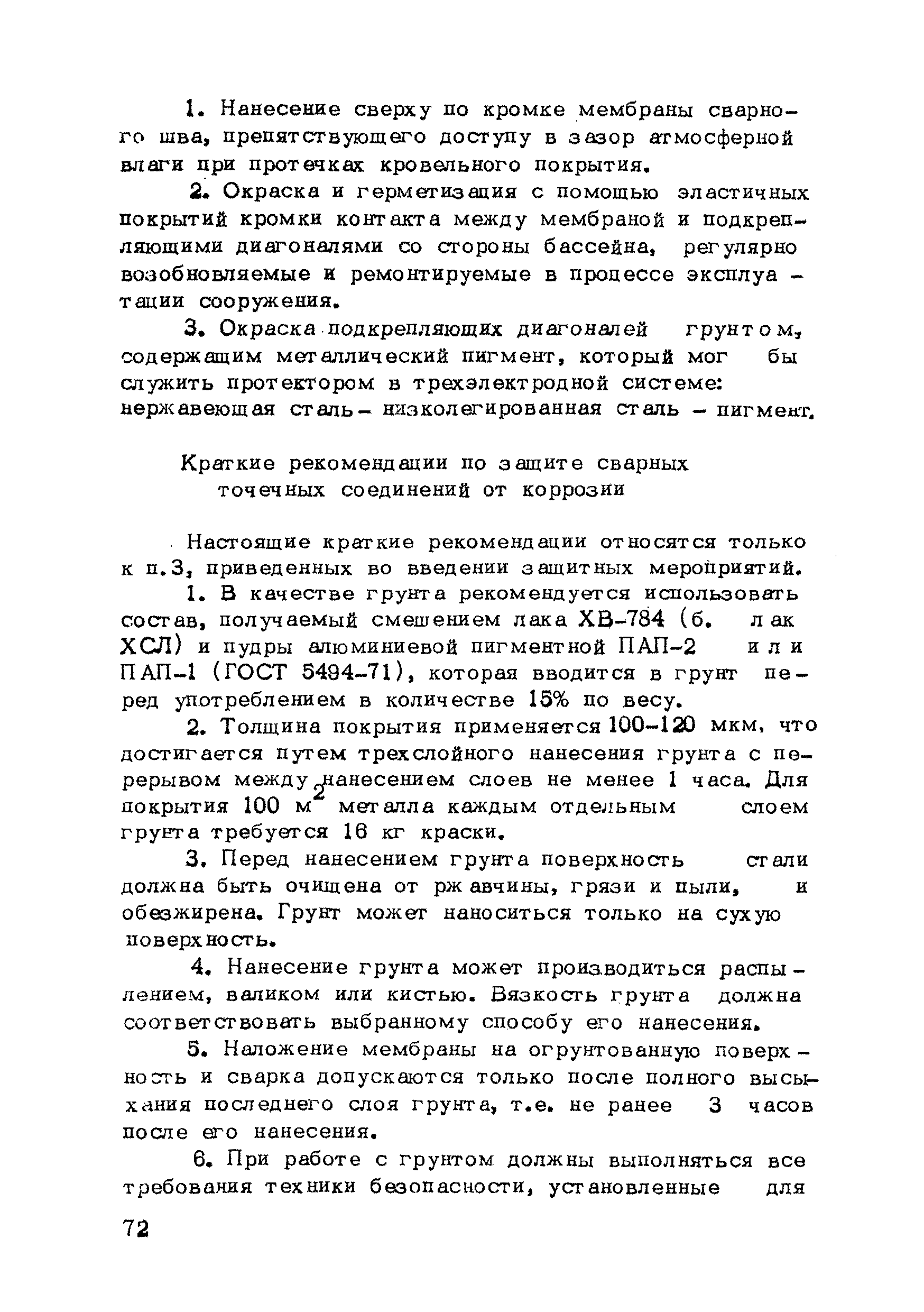 1. Нанесение сверху по кромке мембраны сварного шва, препятствующего доступу в зазор атмосферной влаги при протечках кровельного покрытия.

2. Окраска и герметизация с помощью эластичных покрытий кромки контакта между мембраной и подкрепляющими диагоналями со стороны бассейна, регулярно возобновляемые и ремонтируемые в процессе эксплуатации сооружения.

3. Окраска подкрепляющих диагоналей грунтом, содержащим металлический пигмент, который мог бы служить протектором в трехэлектродной системе: нержавеющая сталь – низколегированная сталь – пигмент.

Краткие рекомендации по защите сварных точечных соединений от коррозии

Настоящие краткие рекомендации относятся только к п.3, приведенных во введении защитных мероприятий.

1. В качестве грунта рекомендуется использовать состав, получаемый смешением лака ХВ-784 (б. лак ХСЛ) и пудры алюминиевой пигментной ПАП-2 или ПАП-1 (ГОСТ 5494-71), которая вводится в грунт перед употреблением в количестве 15% по весу.

2. Толщина покрытия применяется 100–120 мкм, что достигается путем трехслойного нанесения грунта с перерывом между нанесением слоев не менее 1 часа. Для покрытия 100 $м^2$ металла каждым отдельным слоем грунта требуется 16 кг краски.

3. Перед нанесением грунта поверхность стали должна быть очищена от ржавчины, грязи и пыли, и обезжирена. Грунт может наноситься только на сухую поверхность.

4. Нанесение грунта может производиться распылением, валиком или кистью. Вязкость грунта должна соответствовать выбранному способу его нанесения.

5. Наложение мембраны на огрунтованную поверхность и сварка допускаются только после полного высыхания последнего слоя грунта, т.е. не ранее 3 часов после его нанесения.

6. При работе с грунтом должны выполняться все требования техники безопасности, установленные для

72